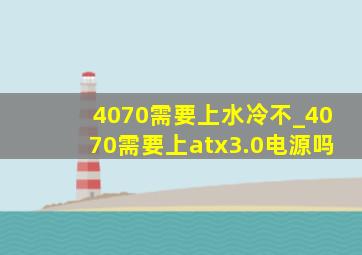 4070需要上水冷不_4070需要上atx3.0电源吗